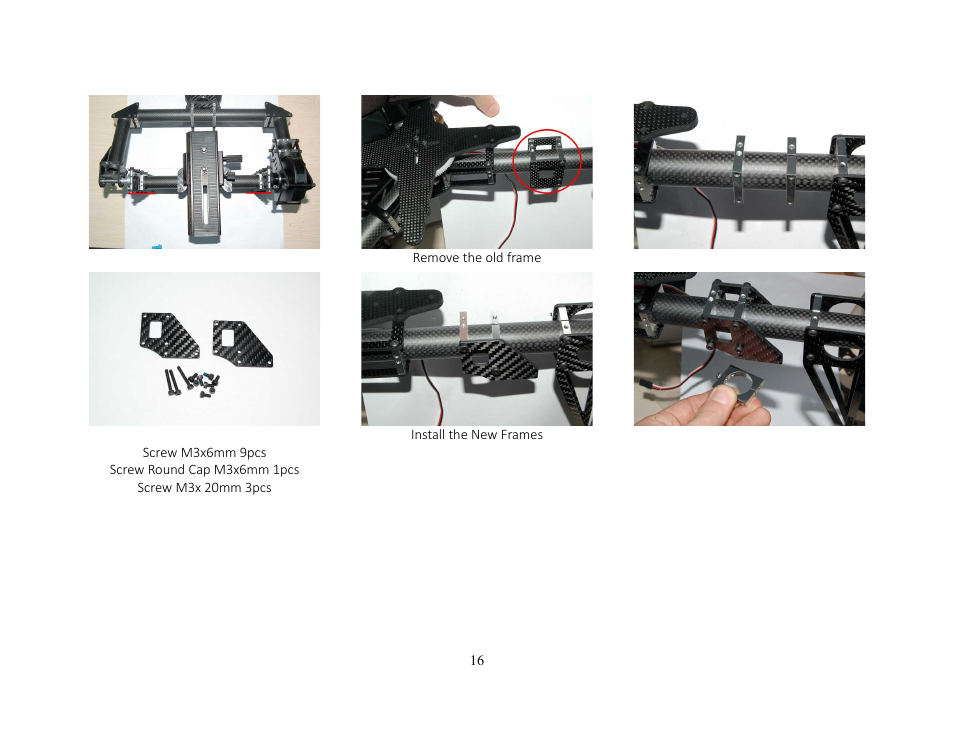 Remove the old frame

Install the New Frames

Screw M3x6mm 9pcs
Screw Round Cap M3x6mm 1pcs
Screw M3x 20mm 3pcs

16